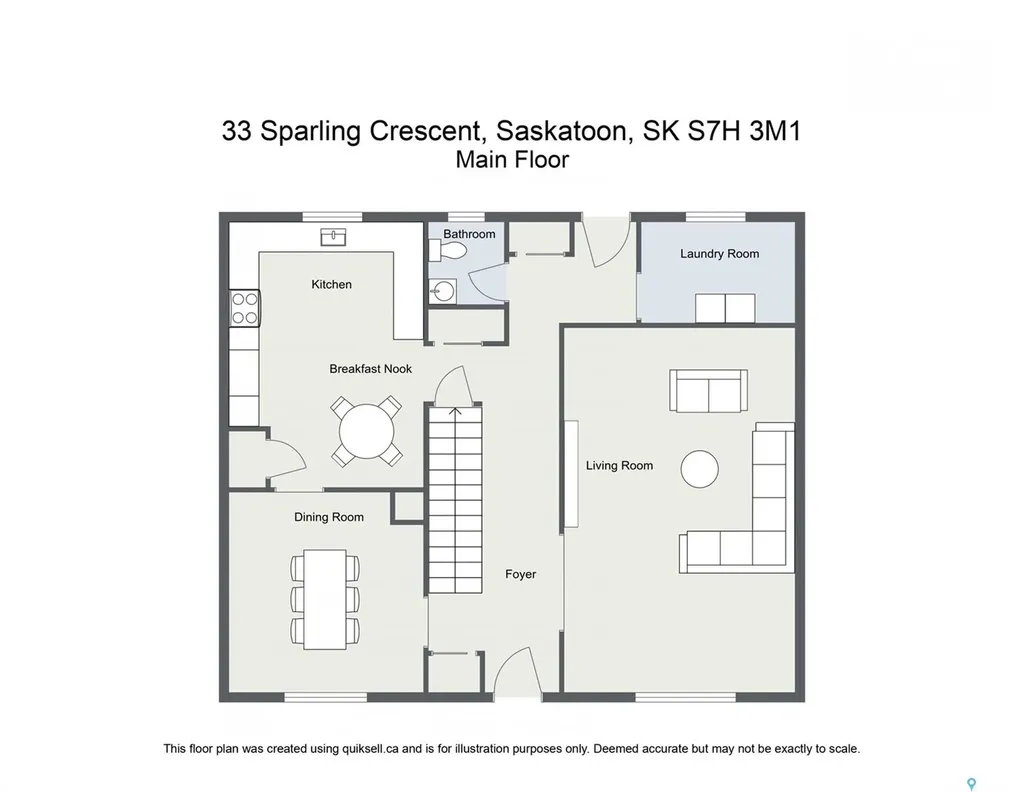 33 Sparling Crescent, Saskatoon, SK S7H 3M1
Main Floor

Bathroom

Laundry Room

Kitchen

Breakfast Nook

Living Room

Dining Room

Foyer

This floor plan was created using quiksell.ca and is for illustration purposes only. Deemed accurate but may not be exactly to scale.